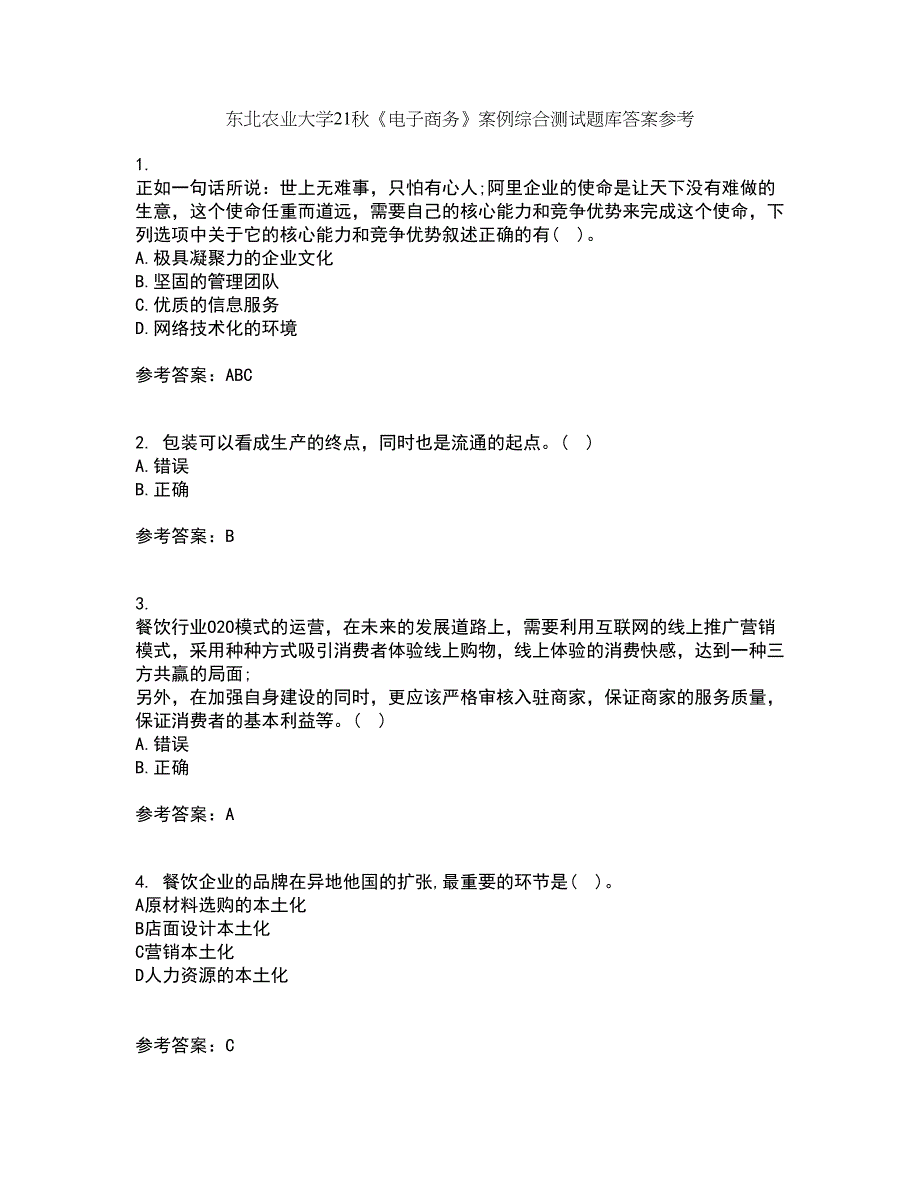 东北农业大学21秋《电子商务》案例综合测试题库答案参考

1.
正如一句话所说：世上无难事，只怕有心人;阿里企业的使命是让天下没有难做的生意，这个使命任重而道远，需要自己的核心能力和竞争优势来完成这个使命，下列选项中关于它的核心能力和竞争优势叙述正确的有（ ）。
A.极具凝聚力的企业文化
B.坚固的管理团队
C.优质的信息服务
D.网络技术化的环境

参考答案：ABC

2. 包装可以看成生产的终点，同时也是流通的起点。（ ）
A.错误
B.正确

参考答案：B

3.
餐饮行业O2O模式的运营，在未来的发展道路上，需要利用互联网的线上推广营销模式，采用种种方式吸引消费者体验线上购物，线上体验的消费快感，达到一种三方共赢的局面;
另外，在加强自身建设的同时，更应该严格审核入驻商家，保证商家的服务质量，保证消费者的基本利益等。（ ）
A.错误
B.正确

参考答案：A

4. 餐饮企业的品牌在异地他国的扩张,最重要的环节是（ ）。
A原材料选购的本土化
B店面设计本土化
C营销本土化
D人力资源的本土化

参考答案：C